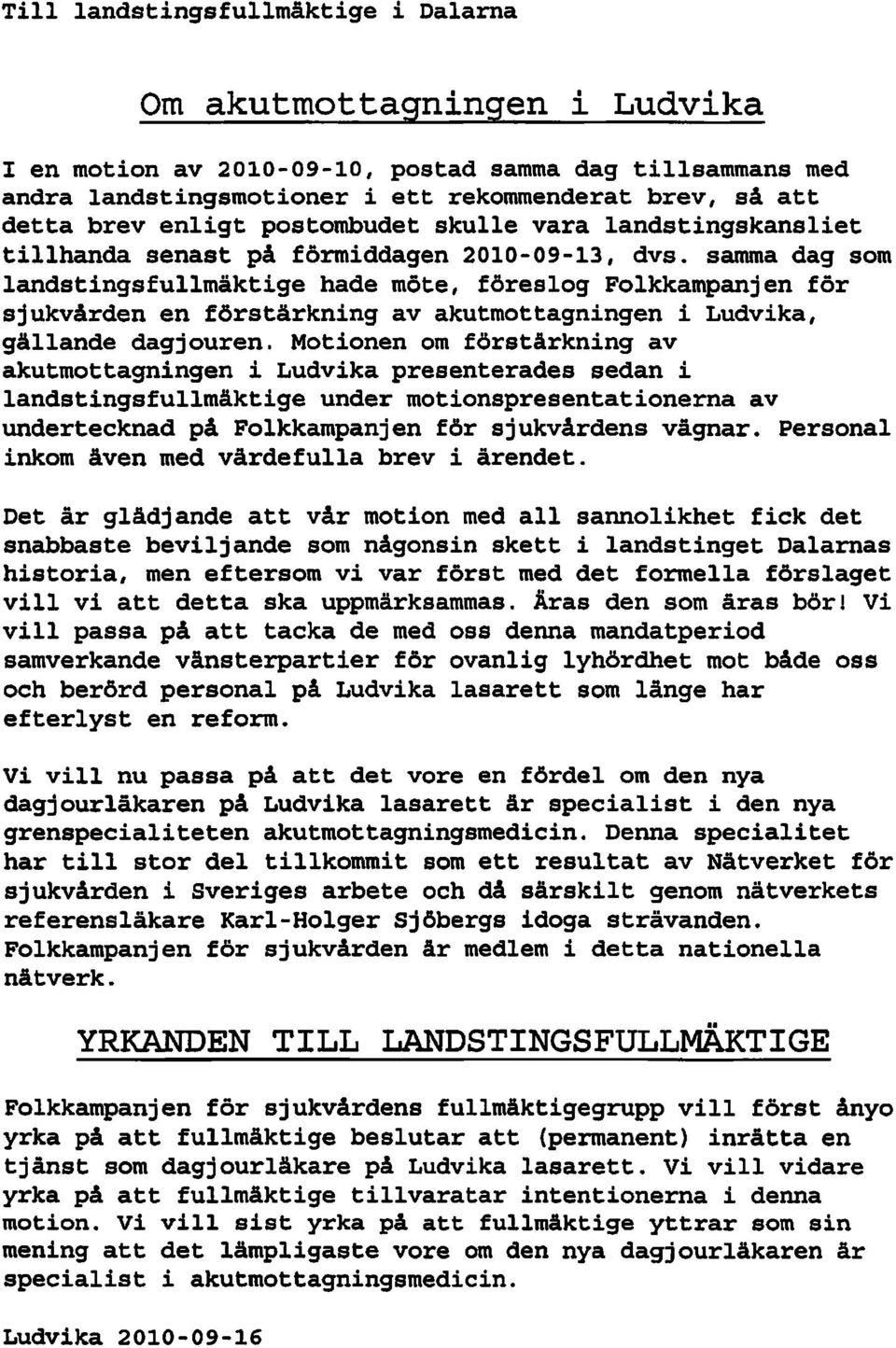 Till landstingsfullmäktige i Dalarna

Om akutmottagningen i Ludvika

I en motion av 2010-09-10, postad samma dag tillsammans med andra landstingsmotioner i ett rekommenderat brev, så att detta brev enligt postombudet skulle vara landstingskansliet tillhanda senast på förmiddagen 2010-09-13, dvs. samma dag som landstingsfullmäktige hade möte, föreslog Folkkampanjen för sjukvården en förstärkning av akutmottagningen i Ludvika, gällande dagjouren. Motionen om förstärkning av akutmottagningen i Ludvika presenterades sedan i landstingsfullmäktige under motionspresentationerna av undertecknad på Folkkampanjen för sjukvårdens vägnar. Personal inkom även med värdefulla brev i ärendet.

Det är glädjande att vår motion med all sannolikhet fick det snabbaste beviljande som någonsin skett i landstinget Dalarnas historia, men eftersom vi var först med det formella förslaget vill vi att detta ska uppmärksammas. Äras den som äras bör! Vi vill passa på att tacka de med oss denna mandatperiod samverkande vänsterpartier för ovanlig lyhördhet mot både oss och berörd personal på Ludvika lasarett som länge har efterlyst en reform.

Vi vill nu passa på att det vore en fördel om den nya dagjourläkaren på Ludvika lasarett är specialist i den nya grenspecialiteten akutmottagningsmedicin. Denna specialitet har till stor del tillkommit som ett resultat av Nätverket för sjukvården i Sveriges arbete och då särskilt genom nätverkets referensläkare Karl-Holger Sjöbergs idoga strävanden. Folkkampanjen för sjukvården är medlem i detta nationella nätverk.

YRKANDEN TILL LANDSTINGSFULLMÄKTIGE

Folkkampanjen för sjukvårdens fullmäktigegrupp vill först ånyo yrka på att fullmäktige beslutar att (permanent) inrätta en tjänst som dagjourläkare på Ludvika lasarett. Vi vill vidare yrka på att fullmäktige tillvaratar intentionerna i denna motion. Vi vill sist yrka på att fullmäktige yttrar som sin mening att det lämpligaste vore om den nya dagjourläkaren är specialist i akutmottagningsmedicin.

Ludvika 2010-09-16